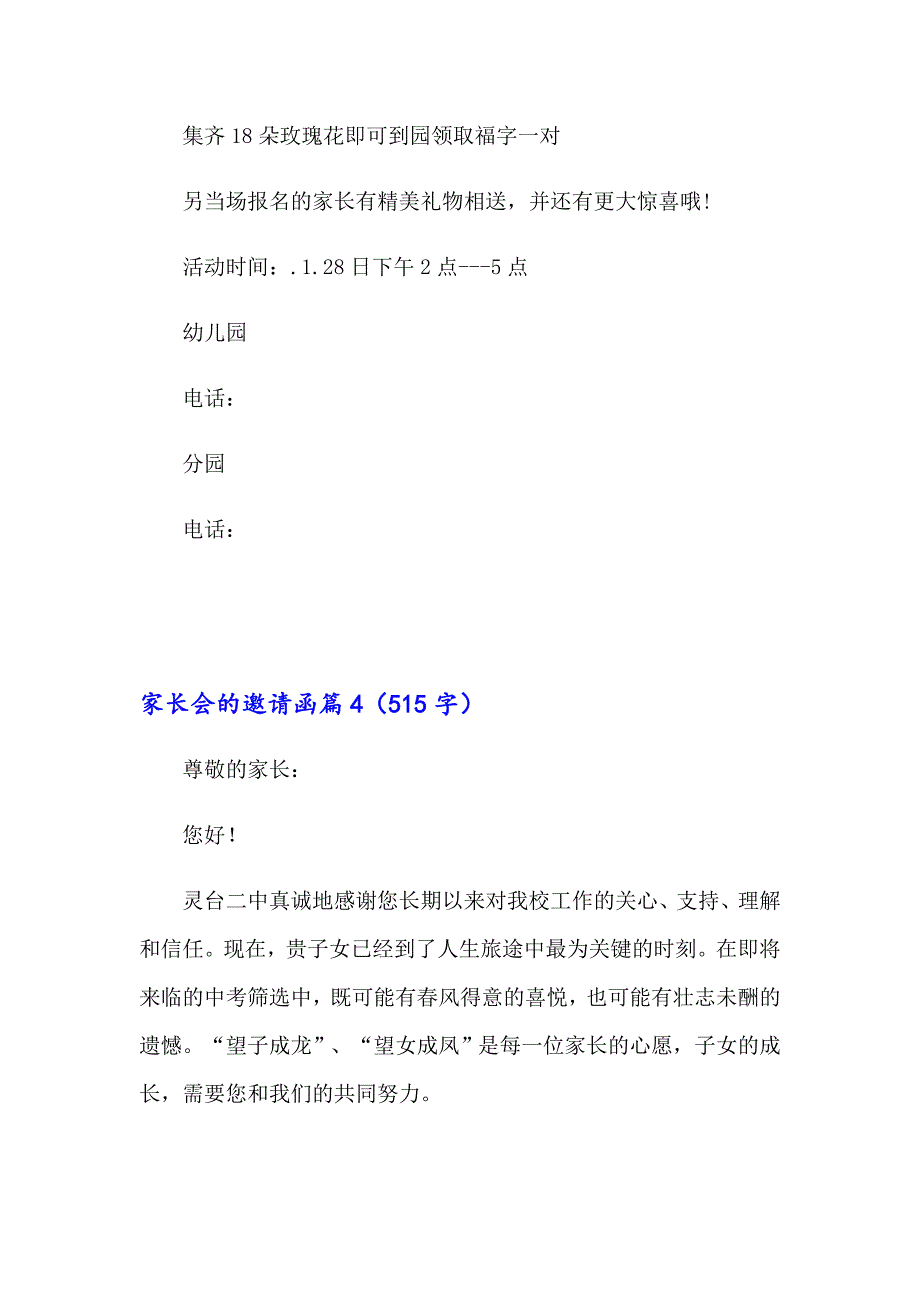 集齐18朵玫瑰花即可到园领取福字一对

另当场报名的家长有精美礼物相送，并还有更大惊喜哦!

活动时间：.1.28日下午2点---5点

幼儿园

电话：

分园

电话：

家长会的邀请函篇4（515字）

尊敬的家长：

您好！

灵台二中真诚地感谢您长期以来对我校工作的关心、支持、理解和信任。现在，贵子女已经到了人生旅途中最为关键的时刻。在即将来临的中考筛选中，既可能有春风得意的喜悦，也可能有壮志未酬的遗憾。“望子成龙”、“望女成凤”是每一位家长的心愿，子女的成长，需要您和我们的共同努力。